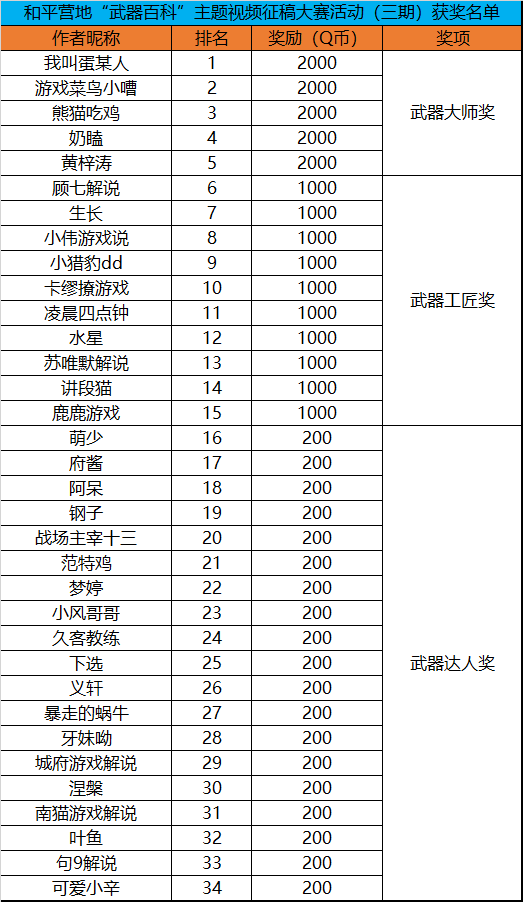 和平营地“武器百科”主题视频征稿大赛活动（三期）获奖名单

| 作者昵称 | 排名 | 奖励（Q币） | 奖项 |
|---|---|---|---|
| 我叫蛋某人 | 1 | 2000 | 武器大师奖 |
| 游戏菜鸟小嘈 | 2 | 2000 | |
| 熊猫吃鸡 | 3 | 2000 | |
| 奶瞌 | 4 | 2000 | |
| 黄梓涛 | 5 | 2000 | |
| 顾七解说 | 6 | 1000 | 武器工匠奖 |
| 生长 | 7 | 1000 | |
| 小伟游戏说 | 8 | 1000 | |
| 小猎豹dd | 9 | 1000 | |
| 卡缪撩游戏 | 10 | 1000 | |
| 凌晨四点钟 | 11 | 1000 | |
| 水星 | 12 | 1000 | |
| 苏唯默解说 | 13 | 1000 | |
| 讲段猫 | 14 | 1000 | |
| 鹿鹿游戏 | 15 | 1000 | |
| 萌少 | 16 | 200 | 武器达人奖 |
| 府酱 | 17 | 200 | |
| 阿呆 | 18 | 200 | |
| 钢子 | 19 | 200 | |
| 战场主宰十三 | 20 | 200 | |
| 范特鸡 | 21 | 200 | |
| 梦婷 | 22 | 200 | |
| 小风哥哥 | 23 | 200 | |
| 久客教练 | 24 | 200 | |
| 下选 | 25 | 200 | |
| 义轩 | 26 | 200 | |
| 暴走的蜗牛 | 27 | 200 | |
| 牙妹呦 | 28 | 200 | |
| 城府游戏解说 | 29 | 200 | |
| 涅槃 | 30 | 200 | |
| 南猫游戏解说 | 31 | 200 | |
| 叶鱼 | 32 | 200 | |
| 句9解说 | 33 | 200 | |
| 可爱小辛 | 34 | 200 | |